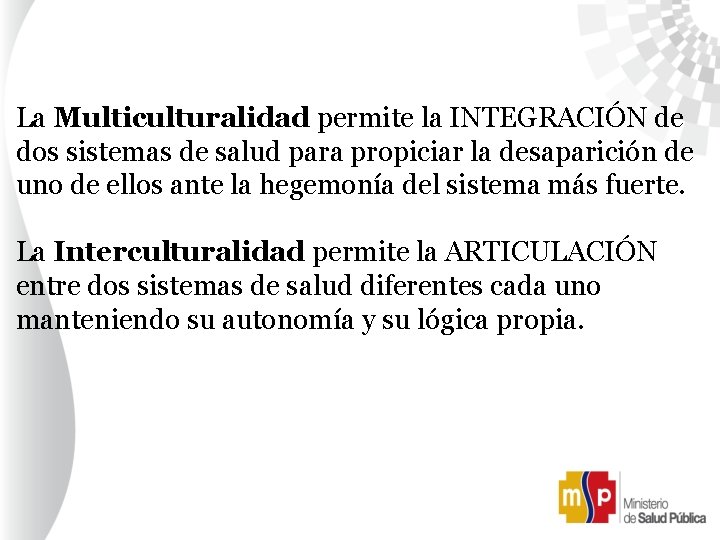 La Multiculturalidad permite la INTEGRACIÓN de dos sistemas de salud para propiciar la desaparición de uno de ellos ante la hegemonía del sistema más fuerte.

La Interculturalidad permite la ARTICULACIÓN entre dos sistemas de salud diferentes cada uno manteniendo su autonomía y su lógica propia.

msp Ministerio de Salud Pública